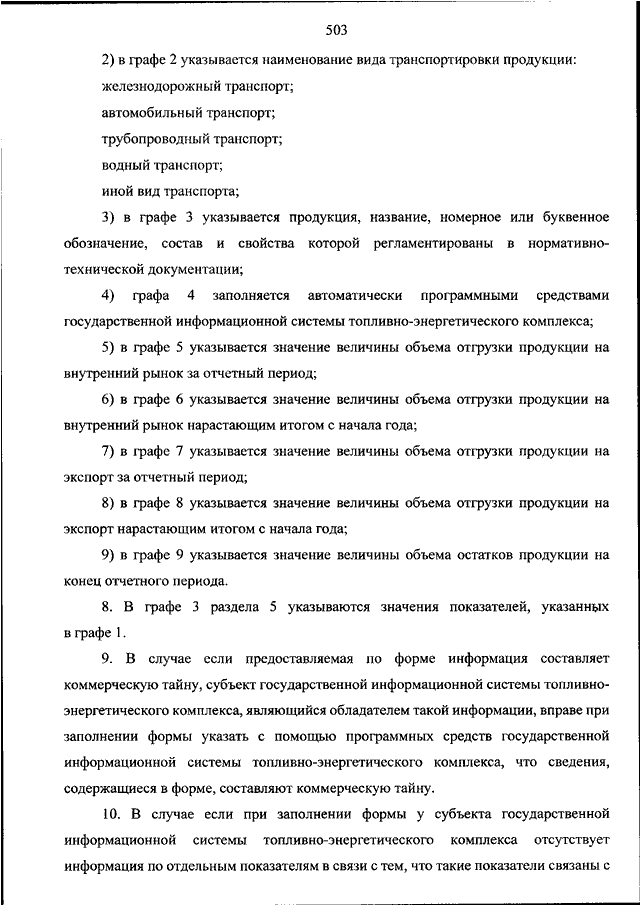 503

2) в графе 2 указывается наименование вида транспортировки продукции:

железнодорожный транспорт;

автомобильный транспорт;

трубопроводный транспорт;

водный транспорт;

иной вид транспорта;

3) в графе 3 указывается продукция, название, номерное или буквенное обозначение, состав и свойства которой регламентированы в нормативно-технической документации;

4) графа 4 заполняется автоматически программными средствами государственной информационной системы топливно-энергетического комплекса;

5) в графе 5 указывается значение величины объема отгрузки продукции на внутренний рынок за отчетный период;

6) в графе 6 указывается значение величины объема отгрузки продукции на внутренний рынок нарастающим итогом с начала года;

7) в графе 7 указывается значение величины объема отгрузки продукции на экспорт за отчетный период;

8) в графе 8 указывается значение величины объема отгрузки продукции на экспорт нарастающим итогом с начала года;

9) в графе 9 указывается значение величины объема остатков продукции на конец отчетного периода.

8. В графе 3 раздела 5 указываются значения показателей, указанных в графе 1.

9. В случае если предоставляемая по форме информация составляет коммерческую тайну, субъект государственной информационной системы топливно-энергетического комплекса, являющийся обладателем такой информации, вправе при заполнении формы указать с помощью программных средств государственной информационной системы топливно-энергетического комплекса, что сведения, содержащиеся в форме, составляют коммерческую тайну.

10. В случае если при заполнении формы у субъекта государственной информационной системы топливно-энергетического комплекса отсутствует информация по отдельным показателям в связи с тем, что такие показатели связаны с